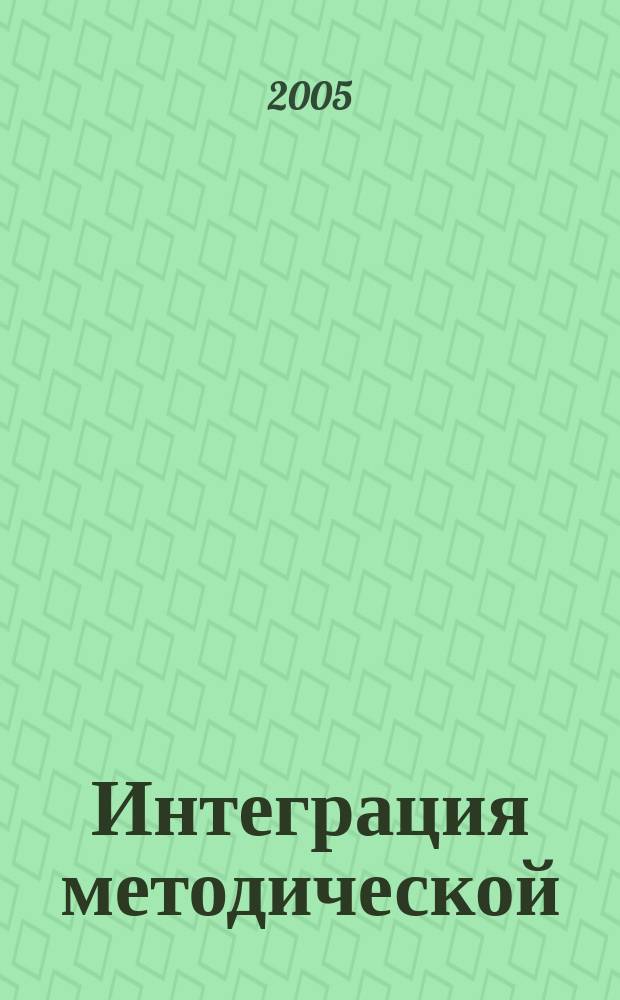 2005

Интеграция методической